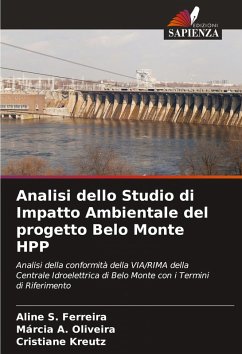 EDIZIONI
SAPIENZA

Analisi dello Studio di Impatto Ambientale del progetto Belo Monte HPP

Analisi della conformità della VIA/RIMA della Centrale Idroelettrica di Belo Monte con i Termini di Riferimento

Aline S. Ferreira
Márcia A. Oliveira
Cristiane Kreutz